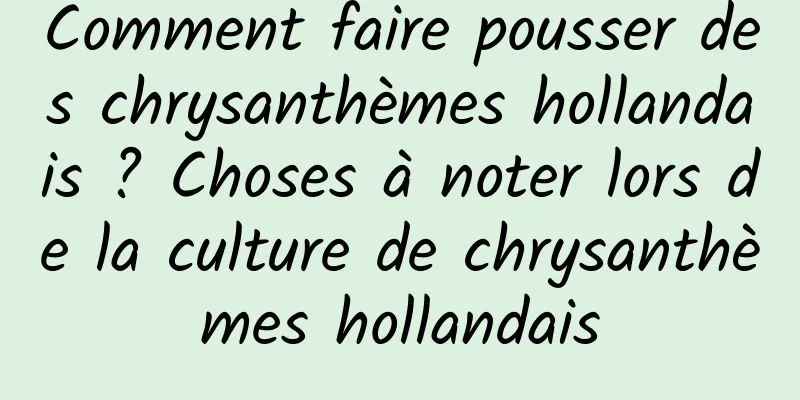 Comment faire pousser des chrysanthèmes hollandais ? Choses à noter lors de la culture de chrysanthèmes hollandais